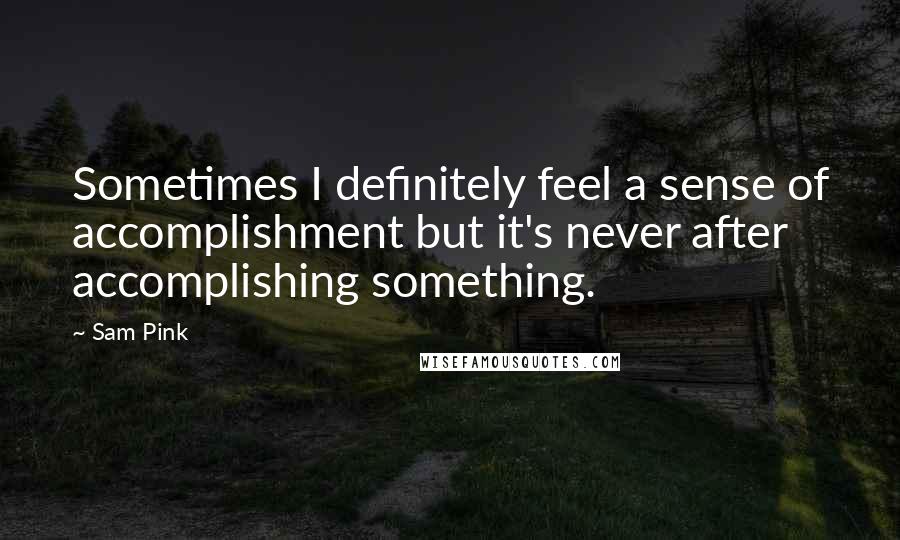 Sometimes I definitely feel a sense of accomplishment but it's never after accomplishing something.

~ Sam Pink

WISEFAMOUSQUOTES.COM